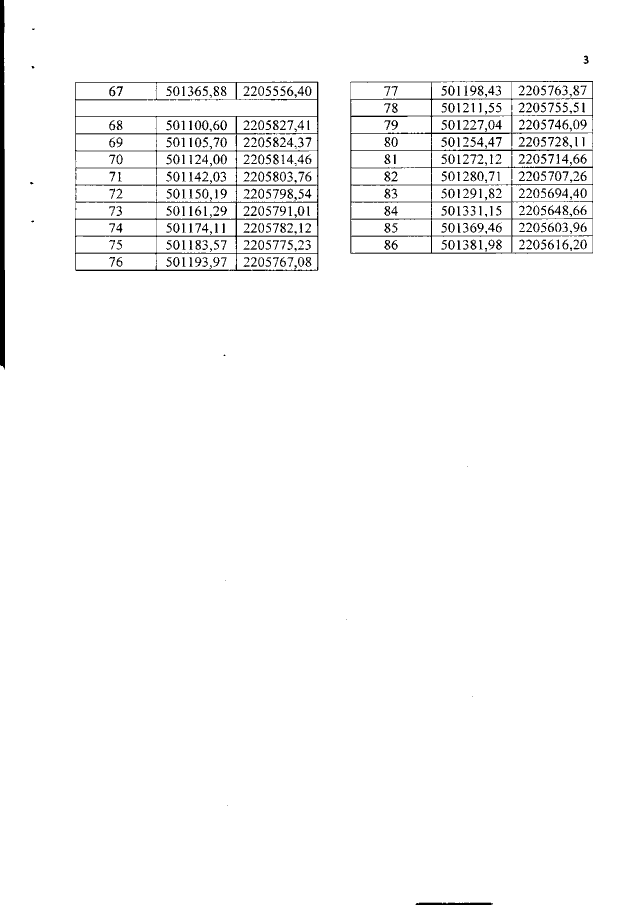 3

| 67 | 501365,88 | 2205556,40 |
|---|---|---|
| | | |
| 68 | 501100,60 | 2205827,41 |
| 69 | 501105,70 | 2205824,37 |
| 70 | 501124,00 | 2205814,46 |
| 71 | 501142,03 | 2205803,76 |
| 72 | 501150,19 | 2205798,54 |
| 73 | 501161,29 | 2205791,01 |
| 74 | 501174,11 | 2205782,12 |
| 75 | 501183,57 | 2205775,23 |
| 76 | 501193,97 | 2205767,08 |

| 77 | 501198,43 | 2205763,87 |
|---|---|---|
| 78 | 501211,55 | 2205755,51 |
| 79 | 501227,04 | 2205746,09 |
| 80 | 501254,47 | 2205728,11 |
| 81 | 501272,12 | 2205714,66 |
| 82 | 501280,71 | 2205707,26 |
| 83 | 501291,82 | 2205694,40 |
| 84 | 501331,15 | 2205648,66 |
| 85 | 501369,46 | 2205603,96 |
| 86 | 501381,98 | 2205616,20 |